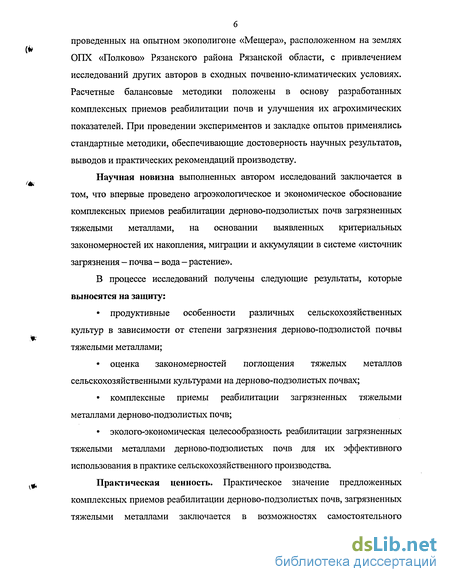 6

проведенных на опытном экополигоне «Мещера», расположенном на землях ОПХ «Полково» Рязанского района Рязанской области, с привлечением исследований других авторов в сходных почвенно-климатических условиях. Расчетные балансовые методики положены в основу разработанных комплексных приемов реабилитации почв и улучшения их агрохимических показателей. При проведении экспериментов и закладке опытов применялись стандартные методики, обеспечивающие достоверность научных результатов, выводов и практических рекомендаций производству.

Научная новизна выполненных автором исследований заключается в том, что впервые проведено агроэкологическое и экономическое обоснование комплексных приемов реабилитации дерново-подзолистых почв загрязненных тяжелыми металлами, на основании выявленных критериальных закономерностей их накопления, миграции и аккумуляции в системе «источник загрязнения – почва – вода – растение».

В процессе исследований получены следующие результаты, которые выносятся на защиту:

• продуктивные особенности различных сельскохозяйственных культур в зависимости от степени загрязнения дерново-подзолистой почвы тяжелыми металлами;

• оценка закономерностей поглощения тяжелых металлов сельскохозяйственными культурами на дерново-подзолистых почвах;

• комплексные приемы реабилитации загрязненных тяжелыми металлами дерново-подзолистых почв;

• эколого-экономическая целесообразность реабилитации загрязненных тяжелыми металлами дерново-подзолистых почв для их эффективного использования в практике сельскохозяйственного производства.

Практическая ценность. Практическое значение предложенных комплексных приемов реабилитации дерново-подзолистых почв, загрязненных тяжелыми металлами заключается в возможностях самостоятельного

dsLib.net
библиотека диссертаций